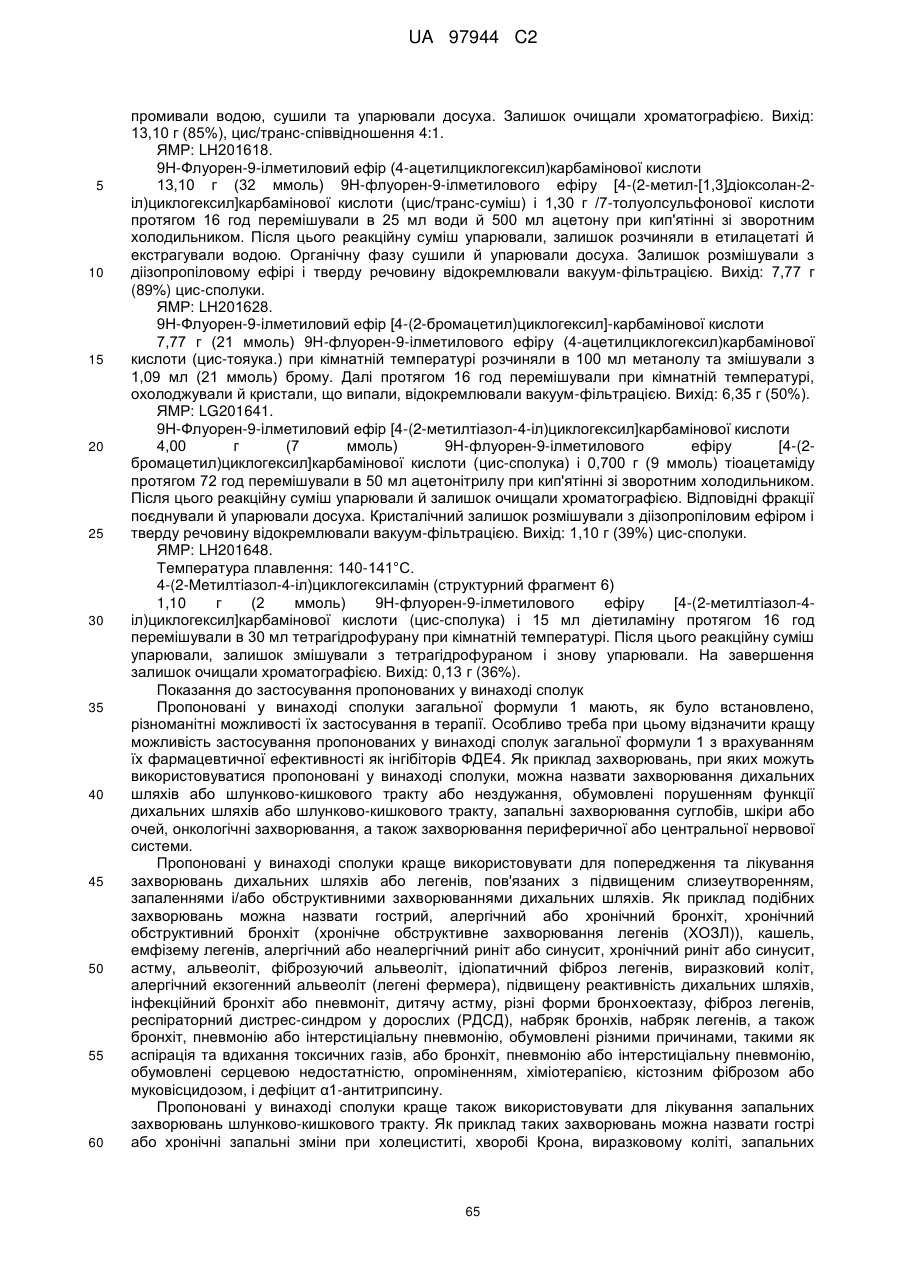 UA 97944 C2

промивали водою, сушили та упарювали досуха. Залишок очищали хроматографією. Вихід: 13,10 г (85%), цис/транс-співвідношення 4:1.

ЯМР: LH201618.

9Н-Флуорен-9-ілметиловий ефір (4-ацетилциклогексил)карбамінової кислоти

5 13,10 г (32 ммоль) 9Н-флуорен-9-ілметилового ефіру [4-(2-метил-[1,3]діоксолан-2-іл)циклогексил]карбамінової кислоти (цис/транс-суміш) і 1,30 г /7-толуолсульфонової кислоти протягом 16 год перемішували в 25 мл води й 500 мл ацетону при кип'ятінні зі зворотним холодильником. Після цього реакційну суміш упарювали, залишок розчиняли в етилацетаті й екстрагували водою. Органічну фазу сушили й упарювали досуха. Залишок розмішували з 10 діізопропіловому ефірі і тверду речовину відокремлювали вакуум-фільтрацією. Вихід: 7,77 г (89%) цис-сполуки.

ЯМР: LH201628.

9Н-Флуорен-9-ілметиловий ефір [4-(2-бромацетил)циклогексил]-карбамінової кислоти

7,77 г (21 ммоль) 9Н-флуорен-9-ілметилового ефіру (4-ацетилциклогексил)карбамінової 15 кислоти (цис-тояука.) при кімнатній температурі розчиняли в 100 мл метанолу та змішували з 1,09 мл (21 ммоль) брому. Далі протягом 16 год перемішували при кімнатній температурі, охолоджували й кристали, що випали, відокремлювали вакуум-фільтрацією. Вихід: 6,35 г (50%).

ЯМР: LG201641.

9Н-Флуорен-9-ілметиловий ефір [4-(2-метилтіазол-4-іл)циклогексил]карбамінової кислоти

20 4,00 г (7 ммоль) 9Н-флуорен-9-ілметилового ефіру [4-(2-бромацетил)циклогексил]карбамінової кислоти (цис-сполука) і 0,700 г (9 ммоль) тіоацетаміду протягом 72 год перемішували в 50 мл ацетонітрилу при кип'ятінні зі зворотним холодильником. Після цього реакційну суміш упарювали й залишок очищали хроматографією. Відповідні фракції поєднували й упарювали досуха. Кристалічний залишок розмішували з діізопропіловим ефіром і 25 тверду речовину відокремлювали вакуум-фільтрацією. Вихід: 1,10 г (39%) цис-сполуки.

ЯМР: LH201648.

Температура плавлення: 140-141°С.

4-(2-Метилтіазол-4-іл)циклогексиламін (структурний фрагмент 6)

1,10 г (2 ммоль) 9Н-флуорен-9-ілметилового ефіру [4-(2-метилтіазол-4-30 іл)циклогексил]карбамінової кислоти (цис-сполука) і 15 мл діетиламіну протягом 16 год перемішували в 30 мл тетрагідрофурану при кімнатній температурі. Після цього реакційну суміш упарювали, залишок змішували з тетрагідрофураном і знову упарювали. На завершення залишок очищали хроматографією. Вихід: 0,13 г (36%).

Показання до застосування пропонованих у винаході сполук

35 Пропоновані у винаході сполуки загальної формули 1 мають, як було встановлено, різноманітні можливості їх застосування в терапії. Особливо треба при цьому відзначити кращу можливість застосування пропонованих у винаході сполук загальної формули 1 з врахуванням їх фармацевтичної ефективності як інгібіторів ФДЕ4. Як приклад захворювань, при яких можуть використовуватися пропоновані у винаході сполуки, можна назвати захворювання дихальних 40 шляхів або шлунково-кишкового тракту або нездужання, обумовлені порушенням функції дихальних шляхів або шлунково-кишкового тракту, запальні захворювання суглобів, шкіри або очей, онкологічні захворювання, а також захворювання периферичної або центральної нервової системи.

Пропоновані у винаході сполуки краще використовувати для попередження та лікування 45 захворювань дихальних шляхів або легенів, пов'язаних з підвищеним слизеутворенням, запаленнями і/або обструктивними захворюваннями дихальних шляхів. Як приклад подібних захворювань можна назвати гострий, алергічний або хронічний бронхіт, хронічний обструктивний бронхіт (хронічне обструктивне захворювання легенів (ХОЗЛ)), кашель, емфізему легенів, алергічний або неалергічний риніт або синусит, хронічний риніт або синусит, 50 астму, альвеоліт, фіброзуючий альвеоліт, ідіопатичний фіброз легенів, виразковий коліт, алергічний екзогенний альвеоліт (легені фермера), підвищену реактивність дихальних шляхів, інфекційний бронхіт або пневмоніт, дитячу астму, різні форми бронхоектазу, фіброз легенів, респіраторний дистрес-синдром у дорослих (РДСД), набряк бронхів, набряк легенів, а також бронхіт, пневмонію або інтерстиціальну пневмонію, обумовлені різними причинами, такими як 55 аспірація та вдихання токсичних газів, або бронхіт, пневмонію або інтерстиціальну пневмонію, обумовлені серцевою недостатністю, опроміненням, хіміотерапією, кістозним фіброзом або муковісцидозом, і дефіцит α1-антитрипсину.

Пропоновані у винаході сполуки краще також використовувати для лікування запальних захворювань шлунково-кишкового тракту. Як приклад таких захворювань можна назвати гострі 60 або хронічні запальні зміни при холециститі, хворобі Крона, виразковому коліті, запальних

65